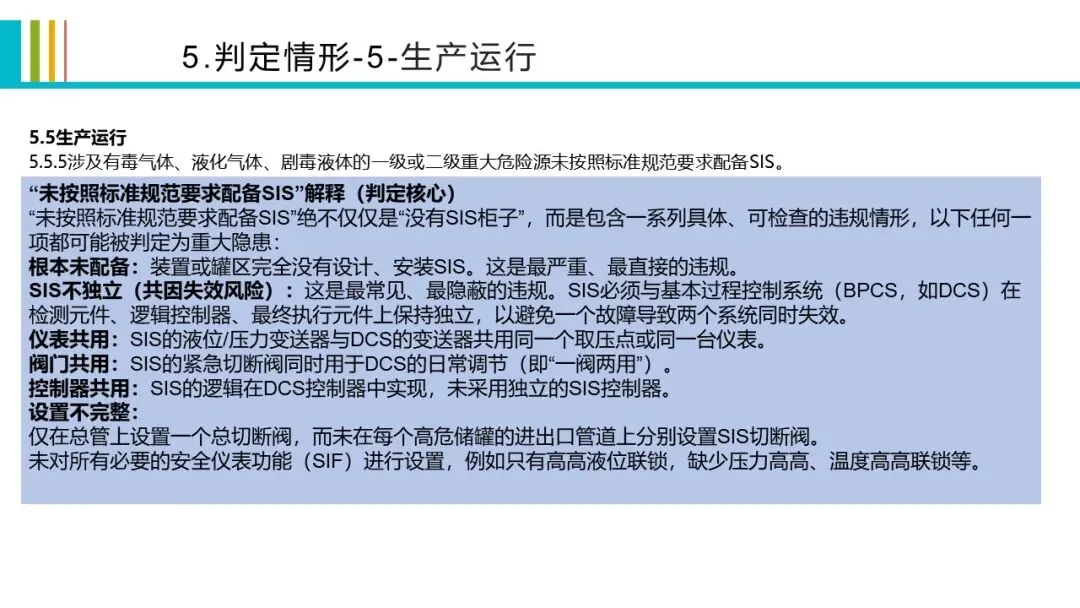 5.判定情形-5-生产运行

5.5生产运行
5.5.5涉及有毒气体、液化气体、剧毒液体的一级或二级重大危险源未按照标准规范要求配备SIS。

“未按照标准规范要求配备SIS”解释（判定核心）
“未按照标准规范要求配备SIS”绝不仅仅是“没有SIS柜子”，而是包含一系列具体、可检查的违规情形，以下任何一项都可能被判定为重大隐患：
根本未配备：装置或罐区完全没有设计、安装SIS。这是最严重、最直接的违规。
SIS不独立（共因失效风险）：这是最常见、最隐蔽的违规。SIS必须与基本过程控制系统（BPCS，如DCS）在检测元件、逻辑控制器、最终执行元件上保持独立，以避免一个故障导致两个系统同时失效。
仪表共用：SIS的液位/压力变送器与DCS的变送器共用同一个取压点或同一台仪表。
阀门共用：SIS的紧急切断阀同时用于DCS的日常调节（即“一阀两用”）。
控制器共用：SIS的逻辑在DCS控制器中实现，未采用独立的SIS控制器。
设置不完整：
仅在总管上设置一个总切断阀，而未在每个高危储罐的进出口管道上分别设置SIS切断阀。
未对所有必要的安全仪表功能（SIF）进行设置，例如只有高高液位联锁，缺少压力高高、温度高高联锁等。